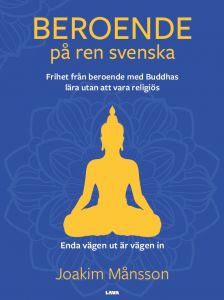 BEROENDE
på ren svenska

Frihet från beroende med Buddhas lära utan att vara religiös

Enda vägen ut är vägen in

Joakim Månsson

LAVA